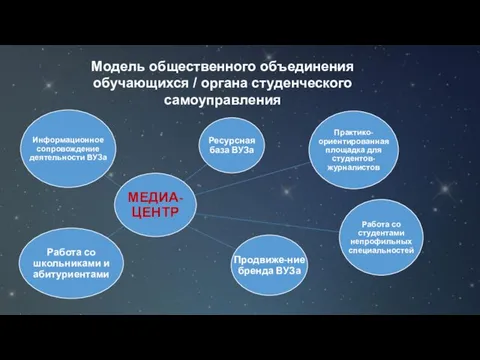 Модель общественного объединения обучающихся / органа студенческого самоуправления

Информационное сопровождение деятельности ВУЗа

Ресурсная база ВУЗа

Практико-ориентированная площадка для студентов-журналистов

МЕДИА-ЦЕНТР

Работа со студентами непрофильных специальностей

Работа со школьниками и абитуриентами

Продвиже-ние бренда ВУЗа